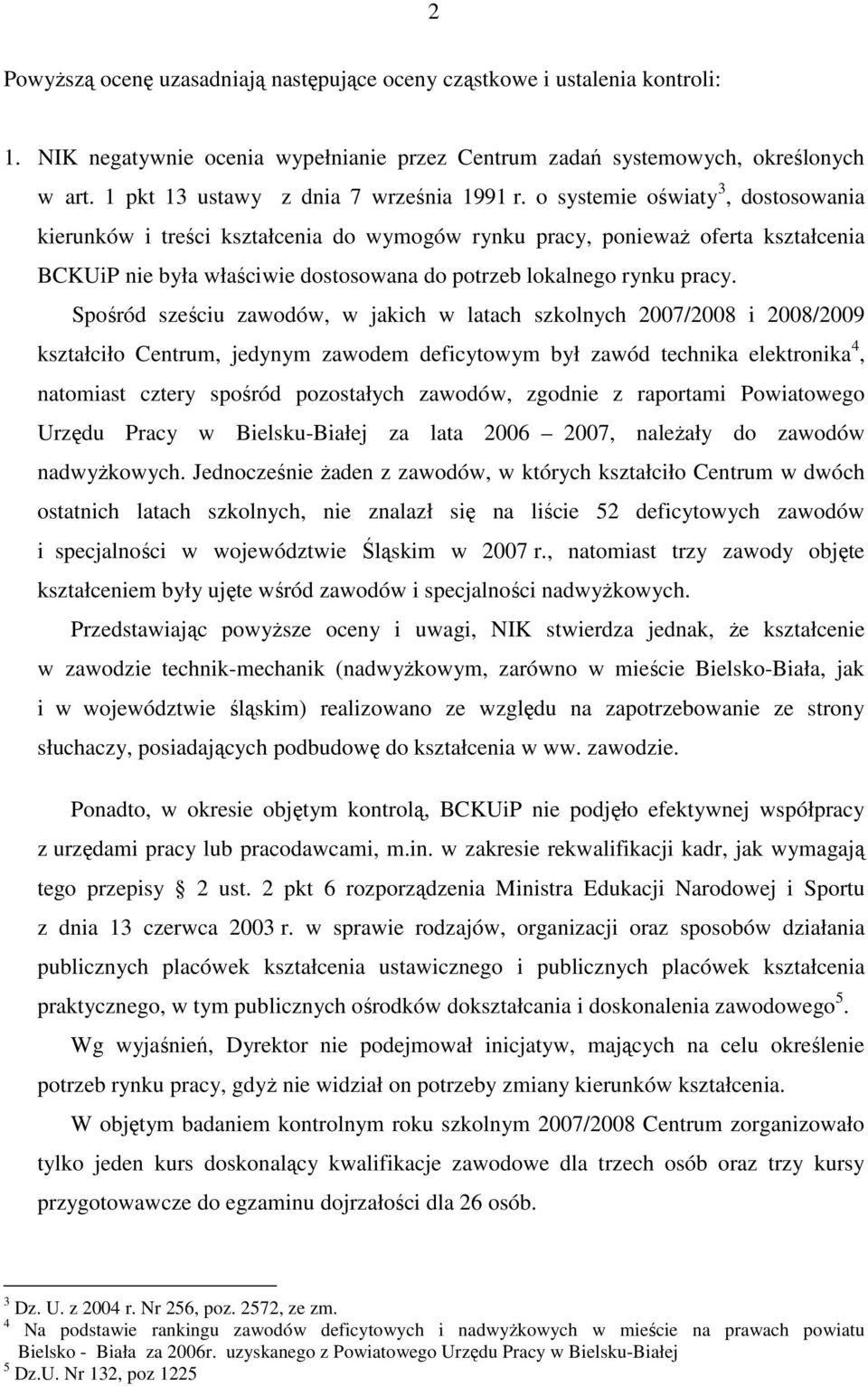 2

Powyższą ocenę uzasadniają następujące oceny cząstkowe i ustalenia kontroli:

1. NIK negatywnie ocenia wypełnianie przez Centrum zadań systemowych, określonych w art. 1 pkt 13 ustawy z dnia 7 września 1991 r. o systemie oświaty$^3$, dostosowania kierunków i treści kształcenia do wymogów rynku pracy, ponieważ oferta kształcenia BCKUiP nie była właściwie dostosowana do potrzeb lokalnego rynku pracy.

Spośród sześciu zawodów, w jakich w latach szkolnych 2007/2008 i 2008/2009 kształciło Centrum, jedynym zawodem deficytowym był zawód technika elektronika$^4$, natomiast cztery spośród pozostałych zawodów, zgodnie z raportami Powiatowego Urzędu Pracy w Bielsku-Białej za lata 2006 – 2007, należały do zawodów nadwyżkowych. Jednocześnie żaden z zawodów, w których kształciło Centrum w dwóch ostatnich latach szkolnych, nie znalazł się na liście 52 deficytowych zawodów i specjalności w województwie Śląskim w 2007 r., natomiast trzy zawody objęte kształceniem były ujęte wśród zawodów i specjalności nadwyżkowych.

Przedstawiając powyższe oceny i uwagi, NIK stwierdza jednak, że kształcenie w zawodzie technik-mechanik (nadwyżkowym, zarówno w mieście Bielsko-Biała, jak i w województwie śląskim) realizowano ze względu na zapotrzebowanie ze strony słuchaczy, posiadających podbudowę do kształcenia w ww. zawodzie.

Ponadto, w okresie objętym kontrolą, BCKUiP nie podjęło efektywnej współpracy z urzędami pracy lub pracodawcami, m.in. w zakresie rekwalifikacji kadr, jak wymagają tego przepisy § 2 ust. 2 pkt 6 rozporządzenia Ministra Edukacji Narodowej i Sportu z dnia 13 czerwca 2003 r. w sprawie rodzajów, organizacji oraz sposobów działania publicznych placówek kształcenia ustawicznego i publicznych placówek kształcenia praktycznego, w tym publicznych ośrodków dokształcania i doskonalenia zawodowego$^5$.

Wg wyjaśnień, Dyrektor nie podejmował inicjatyw, mających na celu określenie potrzeb rynku pracy, gdyż nie widział on potrzeby zmiany kierunków kształcenia.

W objętym badaniem kontrolnym roku szkolnym 2007/2008 Centrum zorganizowało tylko jeden kurs doskonalący kwalifikacje zawodowe dla trzech osób oraz trzy kursy przygotowawcze do egzaminu dojrzałości dla 26 osób.

$^3$ Dz. U. z 2004 r. Nr 256, poz. 2572, ze zm.
$^4$ Na podstawie rankingu zawodów deficytowych i nadwyżkowych w mieście na prawach powiatu Bielsko - Biała za 2006r. uzyskanego z Powiatowego Urzędu Pracy w Bielsku-Białej
$^5$ Dz.U. Nr 132, poz 1225